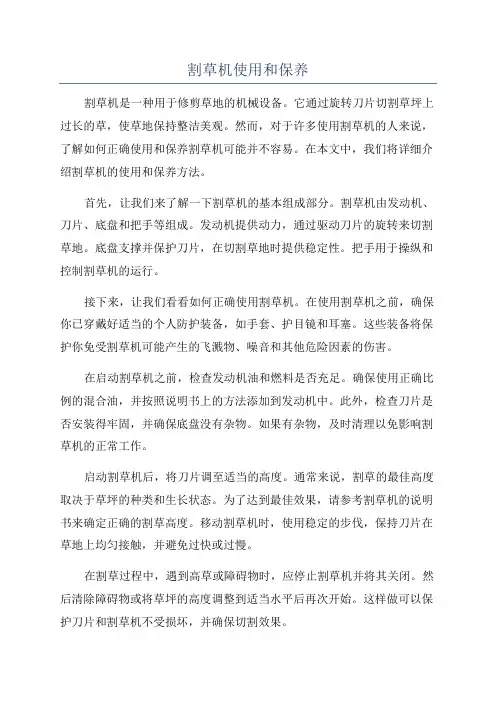 割草机使用和保养

割草机是一种用于修剪草地的机械设备。它通过旋转刀片切割草坪上过长的草，使草地保持整洁美观。然而，对于许多使用割草机的人来说，了解如何正确使用和保养割草机可能并不容易。在本文中，我们将详细介绍割草机的使用和保养方法。

首先，让我们来了解一下割草机的基本组成部分。割草机由发动机、刀片、底盘和把手等组成。发动机提供动力，通过驱动刀片的旋转来切割草地。底盘支撑并保护刀片，在切割草地时提供稳定性。把手用于操纵和控制割草机的运行。

接下来，让我们看看如何正确使用割草机。在使用割草机之前，确保你已穿戴好适当的个人防护装备，如手套、护目镜和耳塞。这些装备将保护你免受割草机可能产生的飞溅物、噪音和其他危险因素的伤害。

在启动割草机之前，检查发动机油和燃料是否充足。确保使用正确比例的混合油，并按照说明书上的方法添加到发动机中。此外，检查刀片是否安装得牢固，并确保底盘没有杂物。如果有杂物，及时清理以免影响割草机的正常工作。

启动割草机后，将刀片调至适当的高度。通常来说，割草的最佳高度取决于草坪的种类和生长状态。为了达到最佳效果，请参考割草机的说明书来确定正确的割草高度。移动割草机时，使用稳定的步伐，保持刀片在草地上均匀接触，并避免过快或过慢。

在割草过程中，遇到高草或障碍物时，应停止割草机并将其关闭。然后清除障碍物或将草坪的高度调整到适当水平后再次开始。这样做可以保护刀片和割草机不受损坏，并确保切割效果。